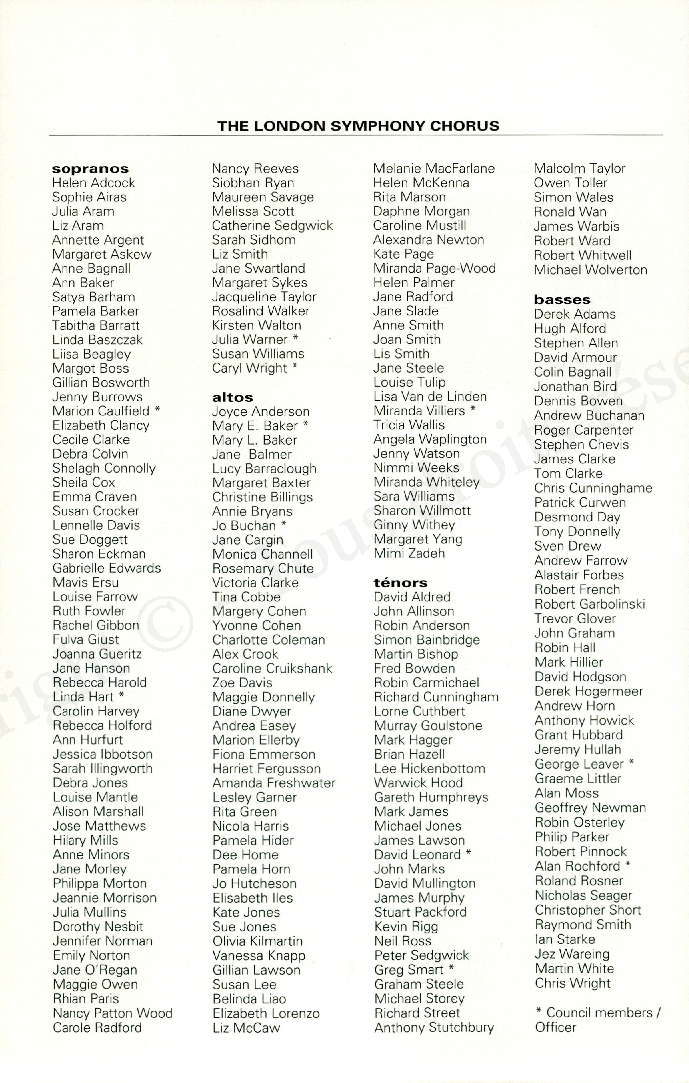 THE LONDON SYMPHONY CHORUS

sopranos
Helen Adcock
Sophie Airas
Julia Aram
Liz Aram
Annette Argent
Margaret Askew
Anne Bagnall
Ann Baker
Satya Barham
Pamela Barker
Tabitha Barratt
Linda Baszczak
Liisa Beagley
Margot Boss
Gillian Bosworth
Jenny Burrows
Marion Caulfield *
Elizabeth Clancy
Cecile Clarke
Debra Colvin
Shelagh Connolly
Sheila Cox
Emma Craven
Susan Crocker
Lennelle Davis
Sue Doggett
Sharon Eckman
Gabrielle Edwards
Mavis Ersu
Louise Farrow
Ruth Fowler
Rachel Gibbon
Fulva Giust
Joanna Gueritz
Jane Hanson
Rebecca Harold
Linda Hart *
Carolin Harvey
Rebecca Holford
Ann Hurfurt
Jessica Ibbotson
Sarah Illingworth
Debra Jones
Louise Mantle
Alison Marshall
Jose Matthews
Hilary Mills
Anne Minors
Jane Morley
Philippa Morton
Jeannie Morrison
Julia Mullins
Dorothy Nesbit
Jennifer Norman
Emily Norton
Jane O'Regan
Maggie Owen
Rhian Paris
Nancy Patton Wood
Carole Radford
Nancy Reeves
Siobhan Ryan
Maureen Savage
Melissa Scott
Catherine Sedgwick
Sarah Sidhom
Liz Smith
Jane Swartland
Margaret Sykes
Jacqueline Taylor
Rosalind Walker
Kirsten Walton
Julia Warner *
Susan Williams
Caryl Wright *

altos
Joyce Anderson
Mary E. Baker *
Mary L. Baker
Jane Balmer
Lucy Barraclough
Margaret Baxter
Christine Billings
Annie Bryans
Jo Buchan *
Jane Cargin
Monica Channell
Rosemary Chute
Victoria Clarke
Tina Cobbe
Margery Cohen
Yvonne Cohen
Charlotte Coleman
Alex Crook
Caroline Cruikshank
Zoe Davis
Maggie Donnelly
Diane Dwyer
Andrea Easey
Marion Ellerby
Fiona Emmerson
Harriet Fergusson
Amanda Freshwater
Lesley Garner
Rita Green
Nicola Harris
Pamela Hider
Dee Home
Pamela Horn
Jo Hutcheson
Elisabeth Iles
Kate Jones
Sue Jones
Olivia Kilmartin
Vanessa Knapp
Gillian Lawson
Susan Lee
Belinda Liao
Elizabeth Lorenzo
Liz McCaw
Melanie MacFarlane
Helen McKenna
Rita Marson
Daphne Morgan
Caroline Mustill
Alexandra Newton
Kate Page
Miranda Page-Wood
Helen Palmer
Jane Radford
Jane Slade
Anne Smith
Joan Smith
Lis Smith
Jane Steele
Louise Tulip
Lisa Van de Linden
Miranda Villiers *
Tricia Wallis
Angela Waplington
Jenny Watson
Nimmi Weeks
Miranda Whiteley
Sara Williams
Sharon Willmott
Ginny Withey
Margaret Yang
Mimi Zadeh

ténors
David Aldred
John Allinson
Robin Anderson
Simon Bainbridge
Martin Bishop
Fred Bowden
Robin Carmichael
Richard Cunningham
Lorne Cuthbert
Murray Goulstone
Mark Hagger
Brian Hazell
Lee Hickenbottom
Warwick Hood
Gareth Humphreys
Mark James
Michael Jones
James Lawson
David Leonard *
John Marks
David Mullington
James Murphy
Stuart Packford
Kevin Rigg
Neil Ross
Peter Sedgwick
Greg Smart *
Graham Steele
Michael Storey
Richard Street
Anthony Stutchbury
Malcolm Taylor
Owen Toller
Simon Wales
Ronald Wan
James Warbis
Robert Ward
Robert Whitwell
Michael Wolverton

basses
Derek Adams
Hugh Alford
Stephen Allen
David Armour
Colin Bagnall
Jonathan Bird
Dennis Bowen
Andrew Buchanan
Roger Carpenter
Stephen Chevis
James Clarke
Tom Clarke
Chris Cunninghame
Patrick Curwen
Desmond Day
Tony Donnelly
Sven Drew
Andrew Farrow
Alastair Forbes
Robert French
Robert Garbolinski
Trevor Glover
John Graham
Robin Hall
Mark Hillier
David Hodgson
Derek Hogermeer
Andrew Horn
Anthony Howick
Grant Hubbard
Jeremy Hullah
George Leaver *
Graeme Littler
Alan Moss
Geoffrey Newman
Robin Osterley
Philip Parker
Robert Pinnock
Alan Rochford *
Roland Rosner
Nicholas Seager
Christopher Short
Raymond Smith
Ian Starke
Jez Wareing
Martin White
Chris Wright

* Council members / Officer